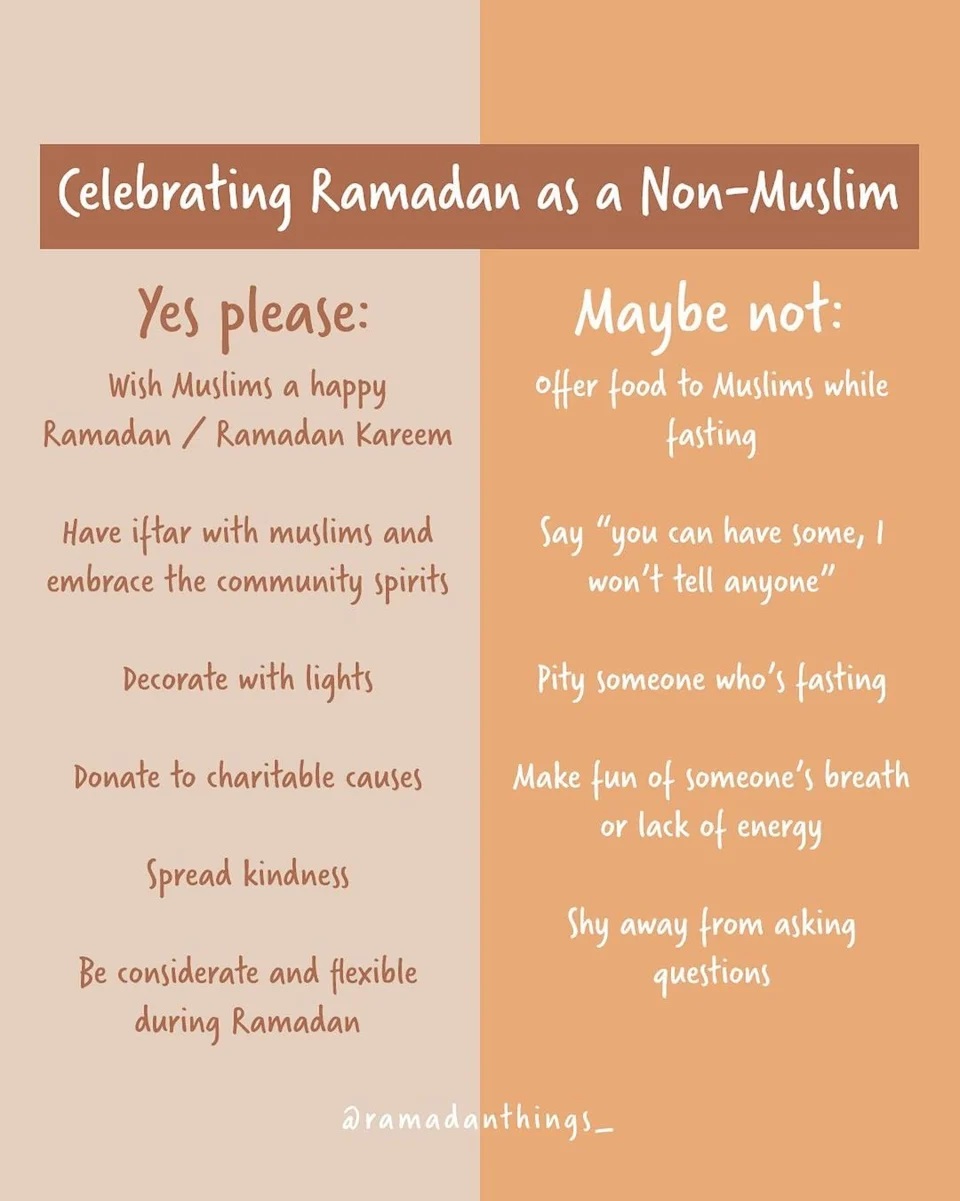 Celebrating Ramadan as a Non-Muslim

Yes please:

Wish Muslims a happy Ramadan / Ramadan Kareem

Have iftar with muslims and embrace the community spirits

Decorate with lights

Donate to charitable causes

Spread kindness

Be considerate and flexible during Ramadan

Maybe not:

Offer food to Muslims while fasting

Say "you can have some, I won't tell anyone"

Pity someone who's fasting

Make fun of someone's breath or lack of energy

Shy away from asking questions

@ramadanthings_